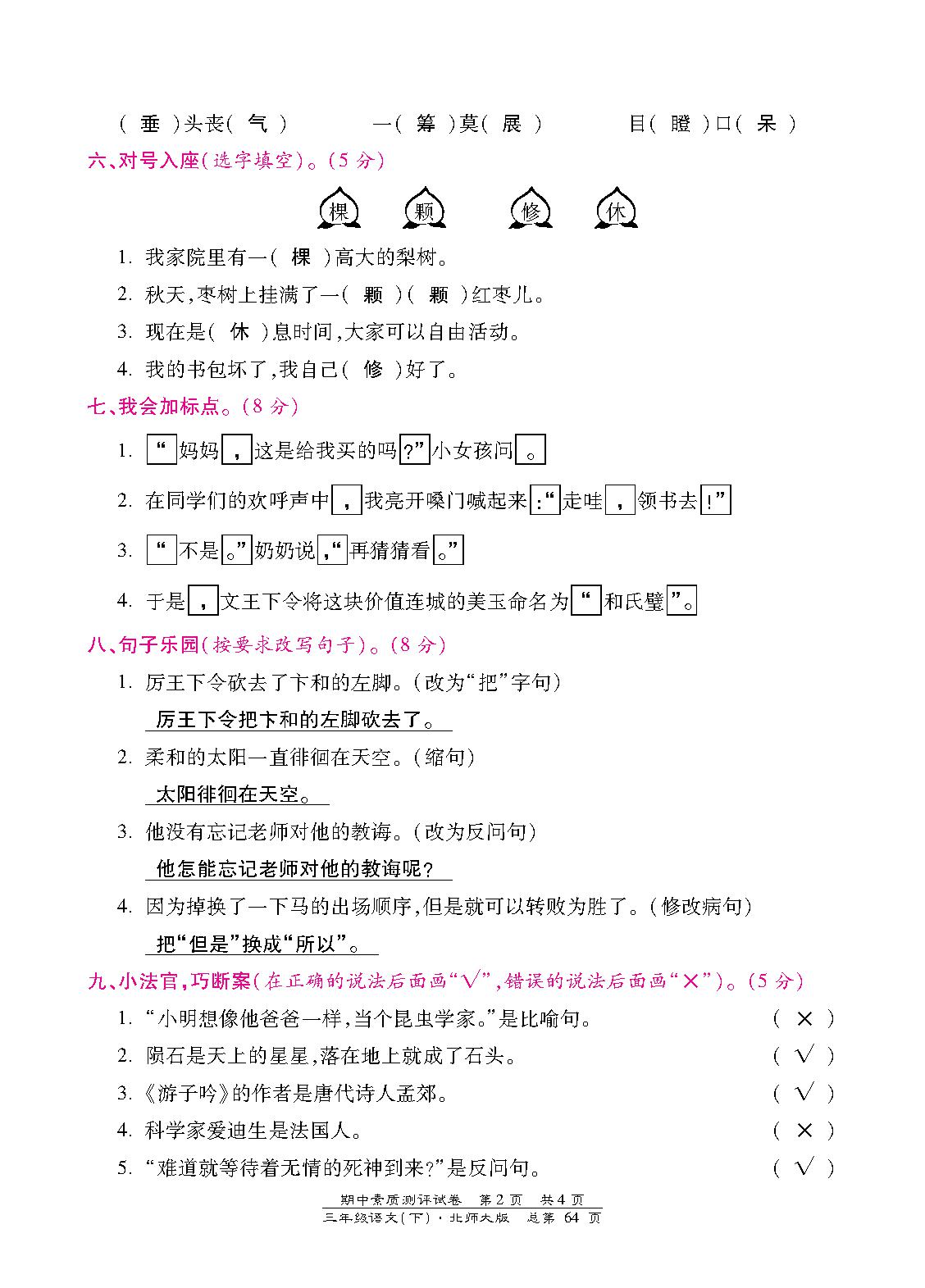 ( 垂 )头丧( 气 )　　一( 筹 )莫( 展 )　　目( 瞪 )口( 呆 )

六、对号入座(选字填空)。(5 分)

棵　颗　修　休

1. 我家院里有一( 棵 )高大的梨树。

2. 秋天,枣树上挂满了一( 颗 )( 颗 )红枣儿。

3. 现在是( 休 )息时间,大家可以自由活动。

4. 我的书包坏了,我自己( 修 )好了。

七、我会加标点。(8 分)

1. “妈妈,这是给我买的吗?”小女孩问。

2. 在同学们的欢呼声中,我亮开嗓门喊起来:“走哇,领书去!”

3. “不是。”奶奶说,“再猜猜看。”

4. 于是,文王下令将这块价值连城的美玉命名为“和氏璧”。

八、句子乐园(按要求改写句子)。(8 分)

1. 厉王下令砍去了卞和的左脚。(改为“把”字句)

厉王下令把卞和的左脚砍去了。

2. 柔和的太阳一直徘徊在天空。(缩句)

太阳徘徊在天空。

3. 他没有忘记老师对他的教诲。(改为反问句)

他怎能忘记老师对他的教诲呢?

4. 因为掉换了一下马的出场顺序,但是就可以转败为胜了。(修改病句)

把“但是”换成“所以”。

九、小法官,巧断案(在正确的说法后面画“√”,错误的说法后面画“×”)。(5 分)

1. “小明想像他爸爸一样,当个昆虫学家。”是比喻句。 ( × )

2. 陨石是天上的星星,落在地上就成了石头。 ( √ )

3. 《游子吟》的作者是唐代诗人孟郊。 ( √ )

4. 科学家爱迪生是法国人。 ( × )

5. “难道就等待着无情的死神到来?”是反问句。 ( √ )

期中素质测评试卷　第 2 页　共 4 页
三年级语文(下)·北师大版　总第 64 页